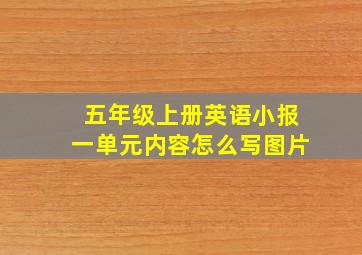 五年级上册英语小报一单元内容怎么写图片